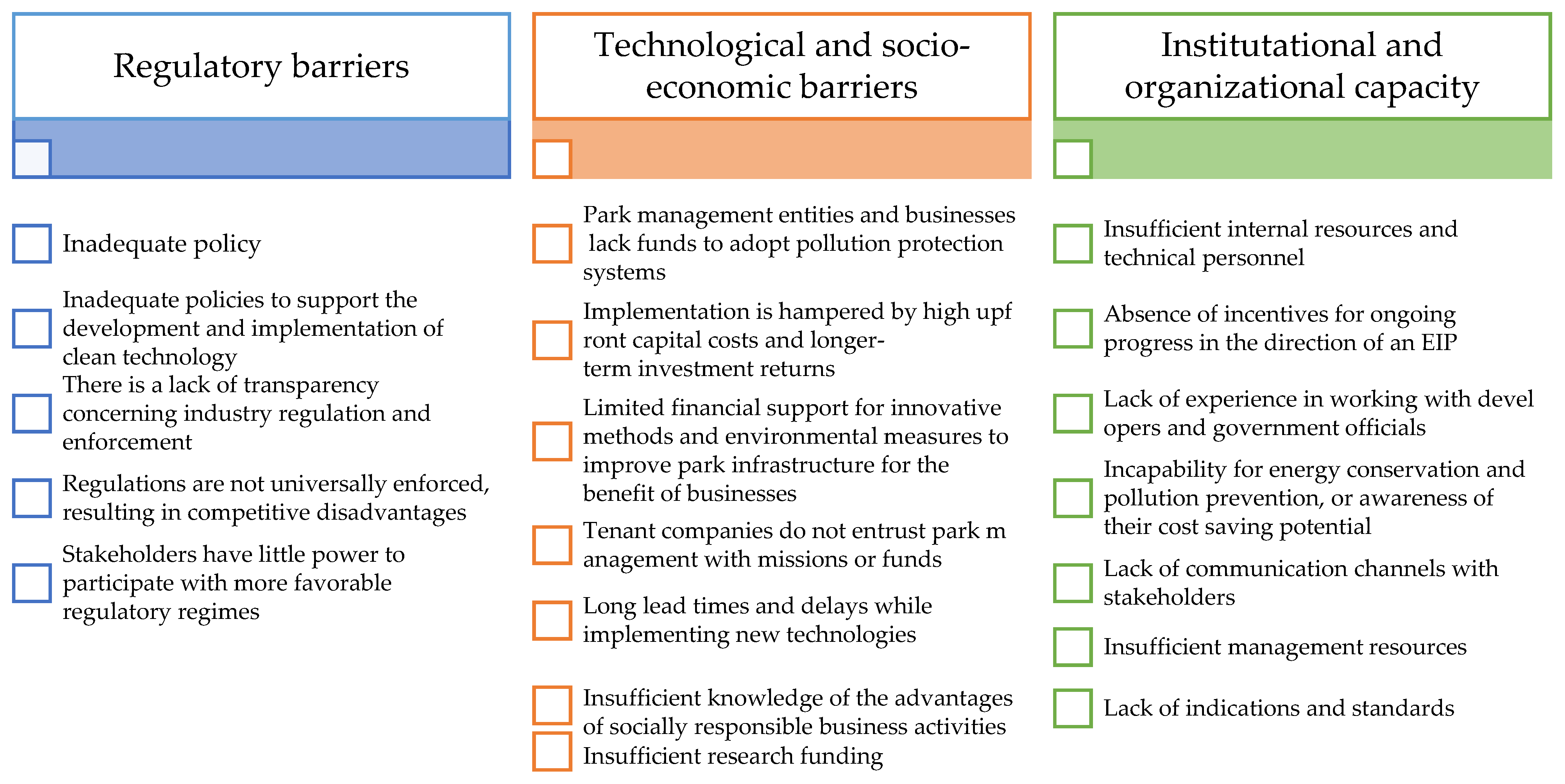 Regulatory barriers

Inadequate policy

Inadequate policies to support the development and implementation of clean technology

There is a lack of transparency concerning industry regulation and enforcement

Regulations are not universally enforced, resulting in competitive disadvantages

Stakeholders have little power to participate with more favorable regulatory regimes

Technological and socio-economic barriers

Park management entities and businesses lack funds to adopt pollution protection systems

Implementation is hampered by high upf ront capital costs and longer-term investment returns

Limited financial support for innovative methods and environmental measures to improve park infrastructure for the benefit of businesses

Tenant companies do not entrust park m anagement with missions or funds

Long lead times and delays while implementing new technologies

Insufficient knowledge of the advantages of socially responsible business activities

Insufficient research funding

Institutational and organizational capacity

Insufficient internal resources and technical personnel

Absence of incentives for ongoing progress in the direction of an EIP

Lack of experience in working with devel opers and government officials

Incapability for energy conservation and pollution prevention, or awareness of their cost saving potential

Lack of communication channels with stakeholders

Insufficient management resources

Lack of indications and standards